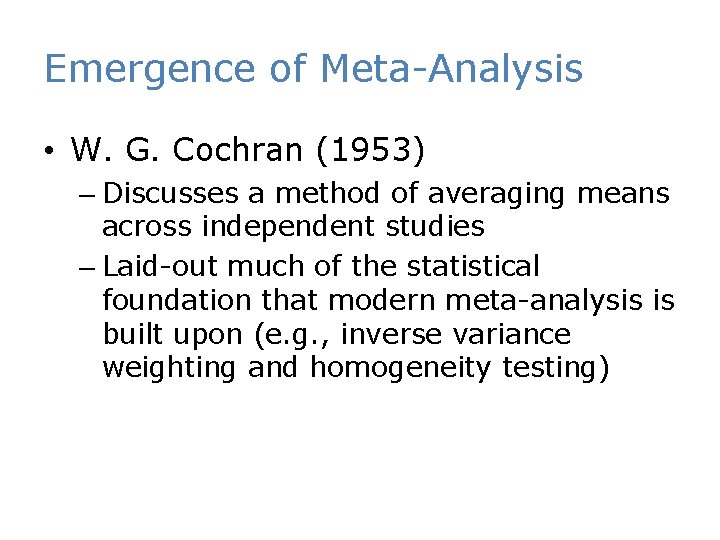 Emergence of Meta-Analysis

• W. G. Cochran (1953)
– Discusses a method of averaging means across independent studies
– Laid-out much of the statistical foundation that modern meta-analysis is built upon (e.g., inverse variance weighting and homogeneity testing)